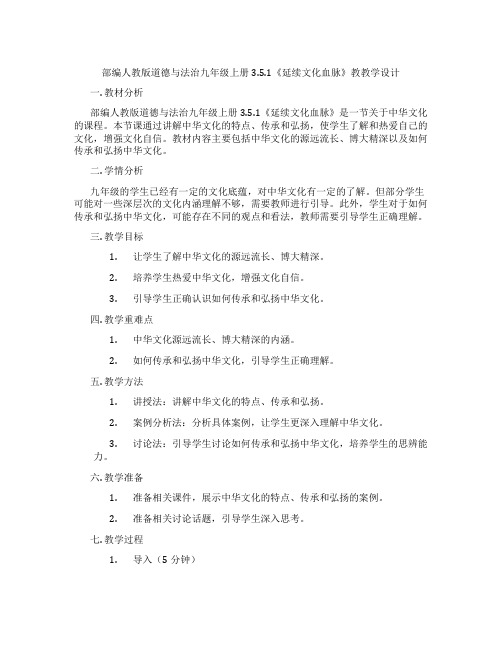 部编人教版道德与法治九年级上册 3.5.1《延续文化血脉》教教学设计

一. 教材分析

部编人教版道德与法治九年级上册 3.5.1《延续文化血脉》是一节关于中华文化的课程。本节课通过讲解中华文化的特点、传承和弘扬，使学生了解和热爱自己的文化，增强文化自信。教材内容主要包括中华文化的源远流长、博大精深以及如何传承和弘扬中华文化。

二. 学情分析

九年级的学生已经有一定的文化底蕴，对中华文化有一定的了解。但部分学生可能对一些深层次的文化内涵理解不够，需要教师进行引导。此外，学生对于如何传承和弘扬中华文化，可能存在不同的观点和看法，教师需要引导学生正确理解。

三. 教学目标

1. 让学生了解中华文化的源远流长、博大精深。

2. 培养学生热爱中华文化，增强文化自信。

3. 引导学生正确认识如何传承和弘扬中华文化。

四. 教学重难点

1. 中华文化源远流长、博大精深的内涵。

2. 如何传承和弘扬中华文化，引导学生正确理解。

五. 教学方法

1. 讲授法：讲解中华文化的特点、传承和弘扬。

2. 案例分析法：分析具体案例，让学生更深入理解中华文化。

3. 讨论法：引导学生讨论如何传承和弘扬中华文化，培养学生的思辨能力。

六. 教学准备

1. 准备相关课件，展示中华文化的特点、传承和弘扬的案例。

2. 准备相关讨论话题，引导学生深入思考。

七. 教学过程

1. 导入（5 分钟）